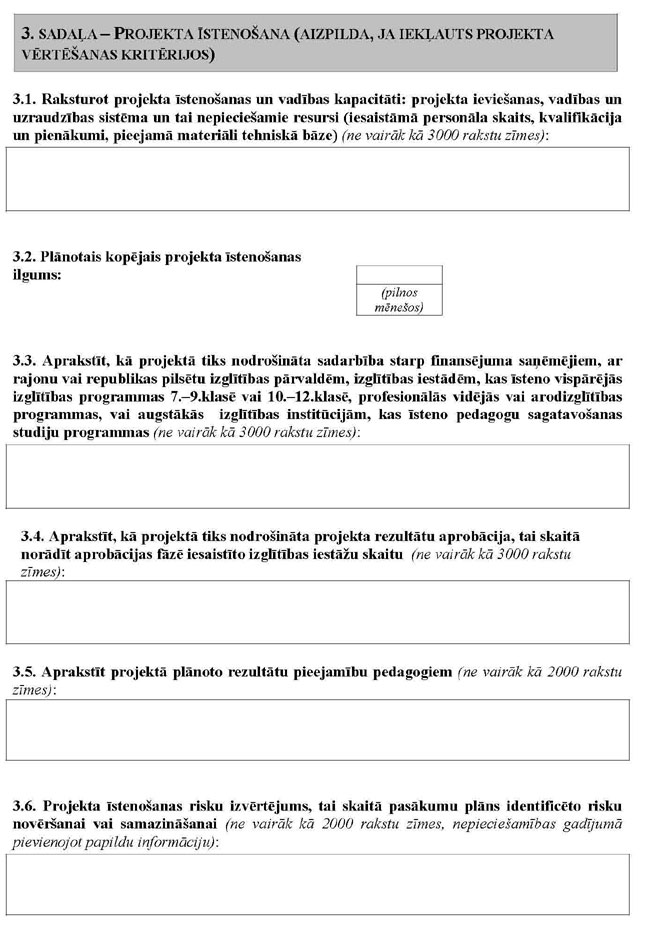 3. SADAĻA – PROJEKTA ĪSTENOŠANA (AIZPILDA, JA IEKĻAUTS PROJEKTA VĒRTĒŠANAS KRITĒRIJOS)

3.1. Raksturot projekta īstenošanas un vadības kapacitāti: projekta ieviešanas, vadības un uzraudzības sistēma un tai nepieciešamie resursi (iesaistāmā personāla skaits, kvalifikācija un pienākumi, pieejamā materiāli tehniskā bāze) (ne vairāk kā 3000 rakstu zīmes):

3.2. Plānotais kopējais projekta īstenošanas ilgums:

(pilnos mēnešos)

3.3. Aprakstīt, kā projektā tiks nodrošināta sadarbība starp finansējuma saņēmējiem, ar rajonu vai republikas pilsētu izglītības pārvaldēm, izglītības iestādēm, kas īsteno vispārējās izglītības programmas 7.–9.klasē vai 10.–12.klasē, profesionālās vidējās vai arodizglītības programmas, vai augstākās izglītības institūcijām, kas īsteno pedagogu sagatavošanas studiju programmas (ne vairāk kā 3000 rakstu zīmes):

3.4. Aprakstīt, kā projektā tiks nodrošināta projekta rezultātu aprobācija, tai skaitā norādīt aprobācijas fāzē iesaistīto izglītības iestāžu skaitu (ne vairāk kā 3000 rakstu zīmes):

3.5. Aprakstīt projektā plānoto rezultātu pieejamību pedagogiem (ne vairāk kā 2000 rakstu zīmes):

3.6. Projekta īstenošanas risku izvērtējums, tai skaitā pasākumu plāns identificēto risku novēršanai vai samazināšanai (ne vairāk kā 2000 rakstu zīmes, nepieciešamības gadījumā pievienojot papildu informāciju):